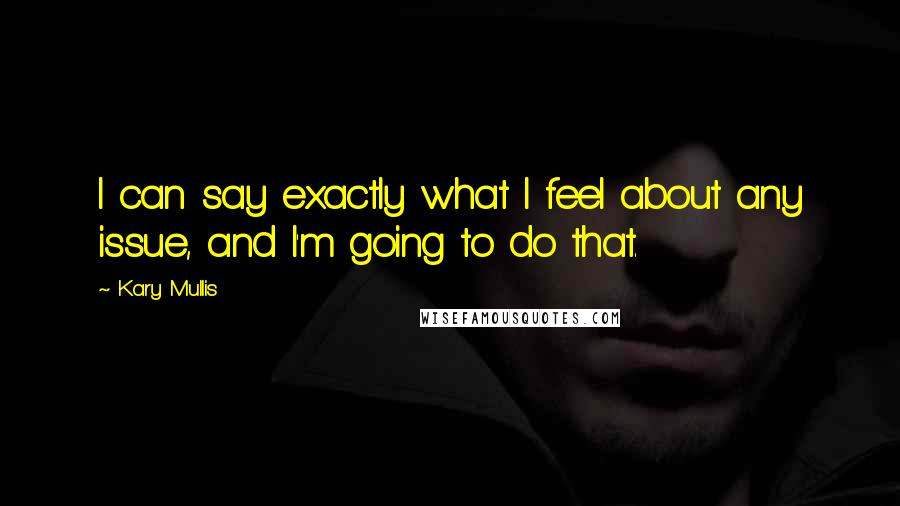 I can say exactly what I feel about any issue, and I'm going to do that.

~ Kary Mullis

WISEFAMOUSQUOTES.COM